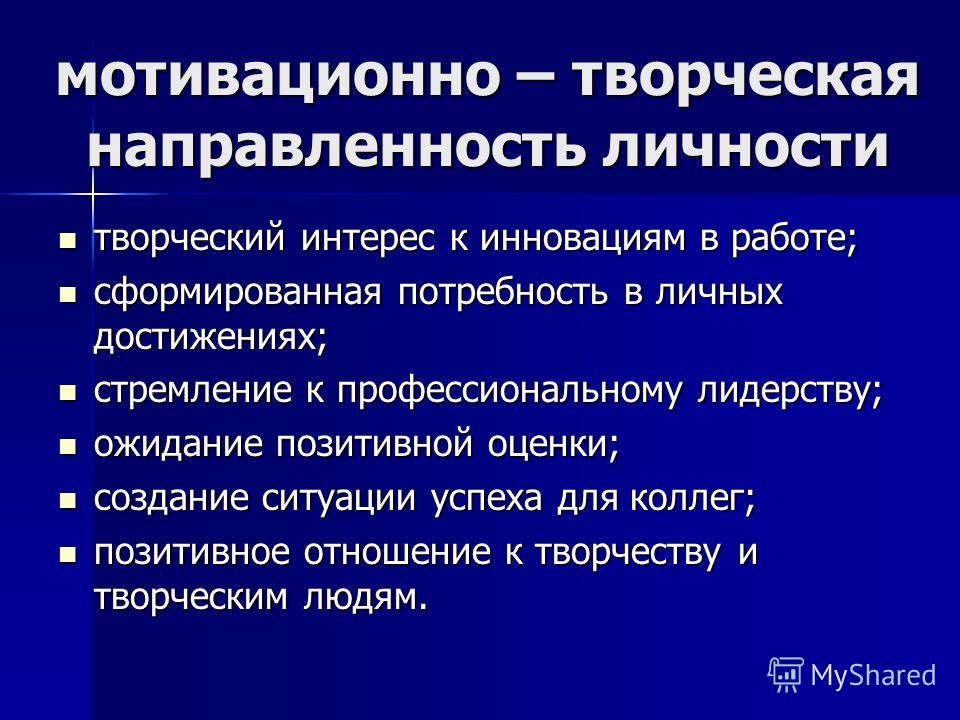 мотивационно – творческая направленность личности

- творческий интерес к инновациям в работе;
- сформированная потребность в личных достижениях;
- стремление к профессиональному лидерству;
- ожидание позитивной оценки;
- создание ситуации успеха для коллег;
- позитивное отношение к творчеству и творческим людям.

MyShared